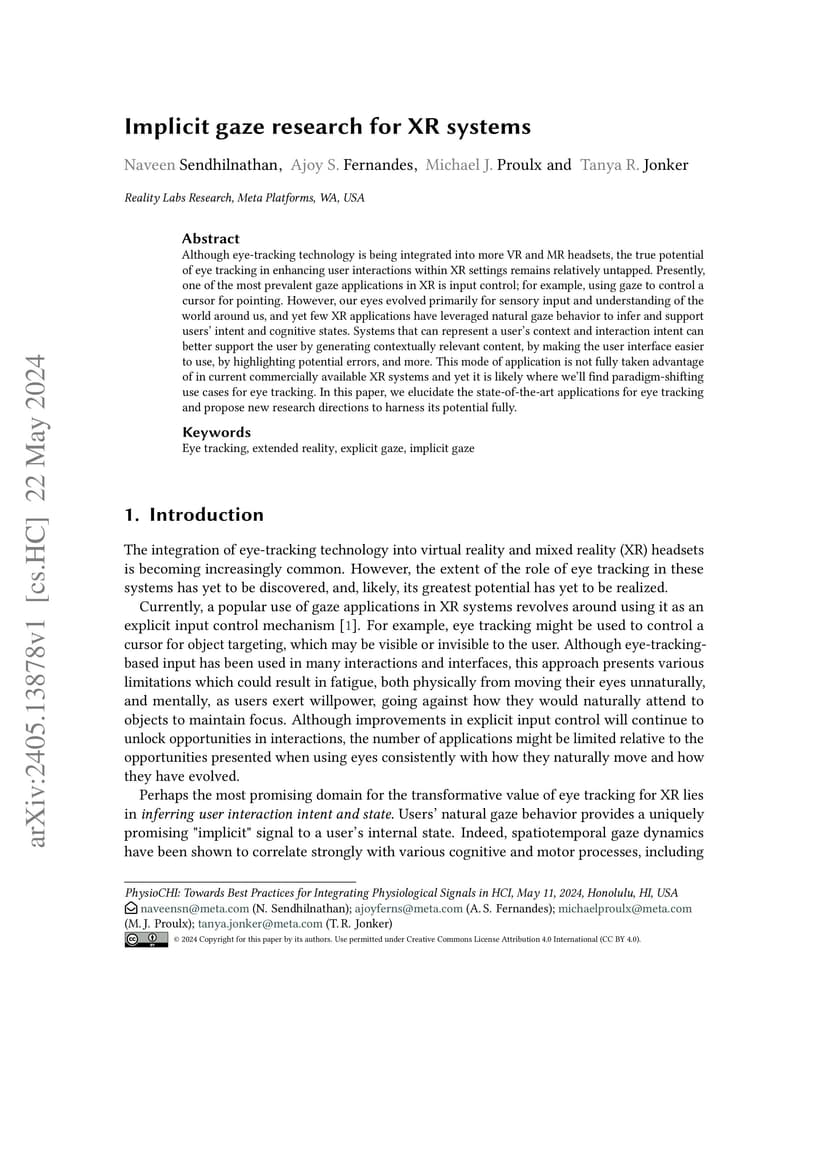 arXiv:2405.13878v1 [cs.HC] 22 May 2024

Implicit gaze research for XR systems

Naveen Sendhilnathan, Ajoy S. Fernandes, Michael J. Proulx and Tanya R. Jonker

Reality Labs Research, Meta Platforms, WA, USA

Abstract
Although eye-tracking technology is being integrated into more VR and MR headsets, the true potential of eye tracking in enhancing user interactions within XR settings remains relatively untapped. Presently, one of the most prevalent gaze applications in XR is input control; for example, using gaze to control a cursor for pointing. However, our eyes evolved primarily for sensory input and understanding of the world around us, and yet few XR applications have leveraged natural gaze behavior to infer and support users' intent and cognitive states. Systems that can represent a user's context and interaction intent can better support the user by generating contextually relevant content, by making the user interface easier to use, by highlighting potential errors, and more. This mode of application is not fully taken advantage of in current commercially available XR systems and yet it is likely where we'll find paradigm-shifting use cases for eye tracking. In this paper, we elucidate the state-of-the-art applications for eye tracking and propose new research directions to harness its potential fully.

Keywords
Eye tracking, extended reality, explicit gaze, implicit gaze

1. Introduction

The integration of eye-tracking technology into virtual reality and mixed reality (XR) headsets is becoming increasingly common. However, the extent of the role of eye tracking in these systems has yet to be discovered, and, likely, its greatest potential has yet to be realized.

Currently, a popular use of gaze applications in XR systems revolves around using it as an explicit input control mechanism [1]. For example, eye tracking might be used to control a cursor for object targeting, which may be visible or invisible to the user. Although eye-tracking-based input has been used in many interactions and interfaces, this approach presents various limitations which could result in fatigue, both physically from moving their eyes unnaturally, and mentally, as users exert willpower, going against how they would naturally attend to objects to maintain focus. Although improvements in explicit input control will continue to unlock opportunities in interactions, the number of applications might be limited relative to the opportunities presented when using eyes consistently with how they naturally move and how they have evolved.

Perhaps the most promising domain for the transformative value of eye tracking for XR lies in inferring user interaction intent and state. Users' natural gaze behavior provides a uniquely promising "implicit" signal to a user's internal state. Indeed, spatiotemporal gaze dynamics have been shown to correlate strongly with various cognitive and motor processes, including

PhysioCHI: Towards Best Practices for Integrating Physiological Signals in HCI, May 11, 2024, Honolulu, HI, USA
naveensn@meta.com (N. Sendhilnathan); ajoyferns@meta.com (A. S. Fernandes); michaelproulx@meta.com (M. J. Proulx); tanya.jonker@meta.com (T. R. Jonker)
© 2024 Copyright for this paper by its authors. Use permitted under Creative Commons License Attribution 4.0 International (CC BY 4.0).